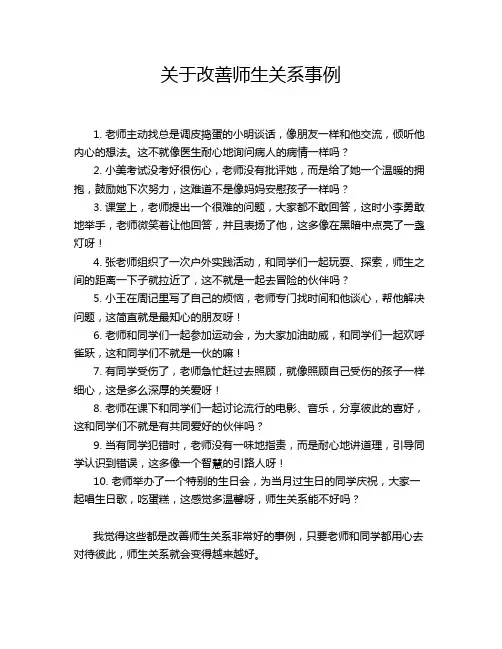 关于改善师生关系事例

1. 老师主动找总是调皮捣蛋的小明谈话，像朋友一样和他交流，倾听他内心的想法。这不就像医生耐心地询问病人的病情一样吗？

2. 小美考试没考好很伤心，老师没有批评她，而是给了她一个温暖的拥抱，鼓励她下次努力，这难道不是像妈妈安慰孩子一样吗？

3. 课堂上，老师提出一个很难的问题，大家都不敢回答，这时小李勇敢地举手，老师微笑着让他回答，并且表扬了他，这多像在黑暗中点亮了一盏灯呀！

4. 张老师组织了一次户外实践活动，和同学们一起玩耍、探索，师生之间的距离一下子就拉近了，这不就是一起去冒险的伙伴吗？

5. 小王在周记里写了自己的烦恼，老师专门找时间和他谈心，帮他解决问题，这简直就是最知心的朋友呀！

6. 老师和同学们一起参加运动会，为大家加油助威，和同学们一起欢呼雀跃，这和同学们不就是一伙的嘛！

7. 有同学受伤了，老师急忙赶过去照顾，就像照顾自己受伤的孩子一样细心，这是多么深厚的关爱呀！

8. 老师在课下和同学们一起讨论流行的电影、音乐，分享彼此的喜好，这和同学们不就是有共同爱好的伙伴吗？

9. 当有同学犯错时，老师没有一味地指责，而是耐心地讲道理，引导同学认识到错误，这多像一个智慧的引路人呀！

10. 老师举办了一个特别的生日会，为当月过生日的同学庆祝，大家一起唱生日歌，吃蛋糕，这感觉多温馨呀，师生关系能不好吗？

我觉得这些都是改善师生关系非常好的事例，只要老师和同学都用心去对待彼此，师生关系就会变得越来越好。